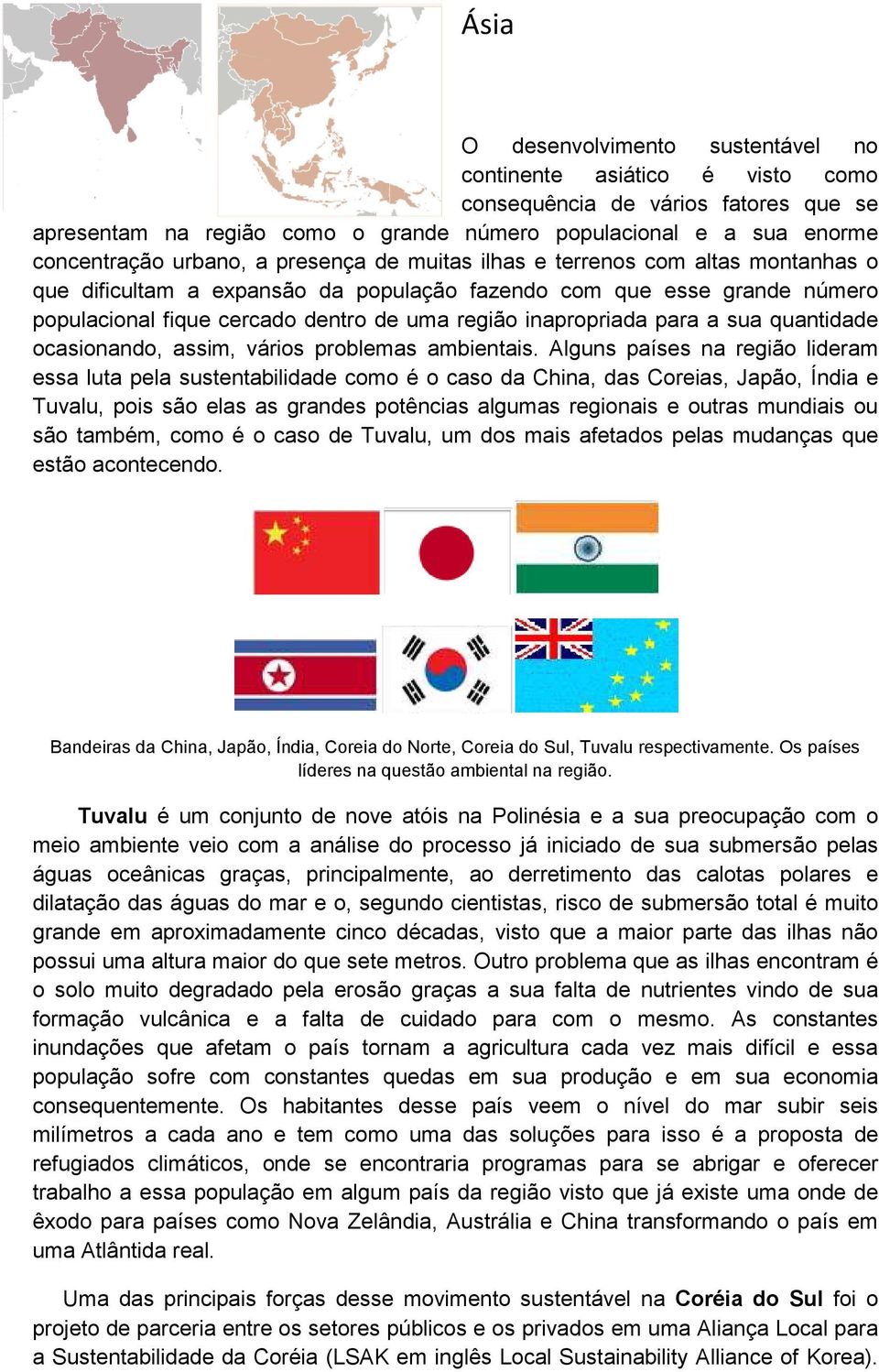 Ásia

O desenvolvimento sustentável no continente asiático é visto como consequência de vários fatores que se apresentam na região como o grande número populacional e a sua enorme concentração urbano, a presença de muitas ilhas e terrenos com altas montanhas o que dificultam a expansão da população fazendo com que esse grande número populacional fique cercado dentro de uma região inapropriada para a sua quantidade ocasionando, assim, vários problemas ambientais. Alguns países na região lideram essa luta pela sustentabilidade como é o caso da China, das Coreias, Japão, Índia e Tuvalu, pois são elas as grandes potências algumas regionais e outras mundiais ou são também, como é o caso de Tuvalu, um dos mais afetados pelas mudanças que estão acontecendo.

Bandeiras da China, Japão, Índia, Coreia do Norte, Coreia do Sul, Tuvalu respectivamente. Os países líderes na questão ambiental na região.

Tuvalu é um conjunto de nove atóis na Polinésia e a sua preocupação com o meio ambiente veio com a análise do processo já iniciado de sua submersão pelas águas oceânicas graças, principalmente, ao derretimento das calotas polares e dilatação das águas do mar e o, segundo cientistas, risco de submersão total é muito grande em aproximadamente cinco décadas, visto que a maior parte das ilhas não possui uma altura maior do que sete metros. Outro problema que as ilhas encontram é o solo muito degradado pela erosão graças a sua falta de nutrientes vindo de sua formação vulcânica e a falta de cuidado para com o mesmo. As constantes inundações que afetam o país tornam a agricultura cada vez mais difícil e essa população sofre com constantes quedas em sua produção e em sua economia consequentemente. Os habitantes desse país veem o nível do mar subir seis milímetros a cada ano e tem como uma das soluções para isso é a proposta de refugiados climáticos, onde se encontraria programas para se abrigar e oferecer trabalho a essa população em algum país da região visto que já existe uma onde de êxodo para países como Nova Zelândia, Austrália e China transformando o país em uma Atlântida real.

Uma das principais forças desse movimento sustentável na Coréia do Sul foi o projeto de parceria entre os setores públicos e os privados em uma Aliança Local para a Sustentabilidade da Coréia (LSAK em inglês Local Sustainability Alliance of Korea).